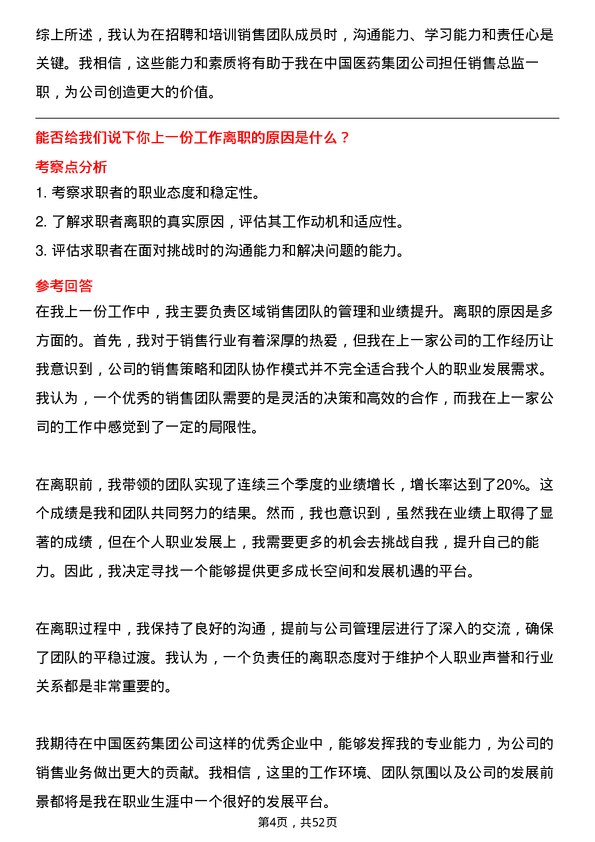 综上所述，我认为在招聘和培训销售团队成员时，沟通能力、学习能力和责任心是关键。我相信，这些能力和素质将有助于我在中国医药集团公司担任销售总监一职，为公司创造更大的价值。

能否给我们说下你上一份工作离职的原因是什么？

考察点分析

1. 考察求职者的职业态度和稳定性。

2. 了解求职者离职的真实原因，评估其工作动机和适应性。

3. 评估求职者在面对挑战时的沟通能力和解决问题的能力。

参考回答

在我上一份工作中，我主要负责区域销售团队的管理和业绩提升。离职的原因是多方面的。首先，我对于销售行业有着深厚的热爱，但我在上一家公司的工作经历让我意识到，公司的销售策略和团队协作模式并不完全适合我个人的职业发展需求。我认为，一个优秀的销售团队需要的是灵活的决策和高效的合作，而我在上一家公司的工作中感觉到了一定的局限性。

在离职前，我带领的团队实现了连续三个季度的业绩增长，增长率达到了20%。这个成绩是我和团队共同努力的结果。然而，我也意识到，虽然我在业绩上取得了显著的成绩，但在个人职业发展上，我需要更多的机会去挑战自我，提升自己的能力。因此，我决定寻找一个能够提供更多成长空间和发展机遇的平台。

在离职过程中，我保持了良好的沟通，提前与公司管理层进行了深入的交流，确保了团队的平稳过渡。我认为，一个负责任的离职态度对于维护个人职业声誉和行业关系都是非常重要的。

我期待在中国医药集团公司这样的优秀企业中，能够发挥我的专业能力，为公司的销售业务做出更大的贡献。我相信，这里的工作环境、团队氛围以及公司的发展前景都将是我在职业生涯中一个很好的发展平台。

第4页，共52页